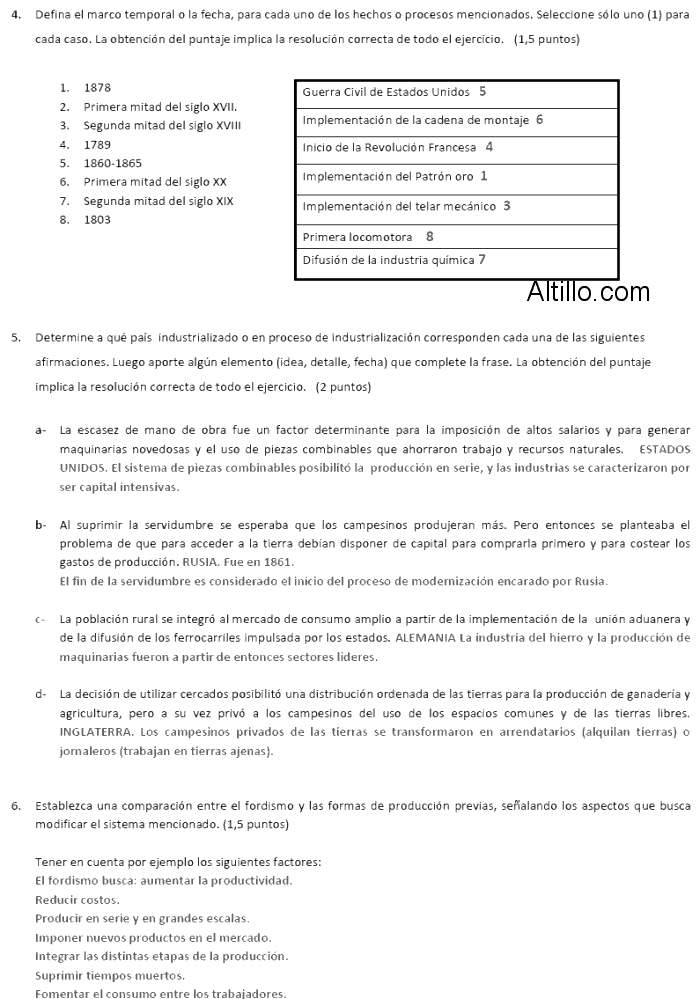 4. Defina el marco temporal o la fecha, para cada uno de los hechos o procesos mencionados. Seleccione sólo uno (1) para cada caso. La obtención del puntaje implica la resolución correcta de todo el ejercicio. (1,5 puntos)

1. 1878
2. Primera mitad del siglo XVII.
3. Segunda mitad del siglo XVIII
4. 1789
5. 1860-1865
6. Primera mitad del siglo XX
7. Segunda mitad del siglo XIX
8. 1803

| Guerra Civil de Estados Unidos 5 |
|---|
| Implementación de la cadena de montaje 6 |
| Inicio de la Revolución Francesa 4 |
| Implementación del Patrón oro 1 |
| Implementación del telar mecánico 3 |
| Primera locomotora 8 |
| Difusión de la industria química 7 |

Altillo.com

5. Determine a qué país industrializado o en proceso de industrialización corresponden cada una de las siguientes afirmaciones. Luego aporte algún elemento (idea, detalle, fecha) que complete la frase. La obtención del puntaje implica la resolución correcta de todo el ejercicio. (2 puntos)

a- La escasez de mano de obra fue un factor determinante para la imposición de altos salarios y para generar maquinarias novedosas y el uso de piezas combinables que ahorraron trabajo y recursos naturales. ESTADOS UNIDOS. El sistema de piezas combinables posibilitó la producción en serie, y las industrias se caracterizaron por ser capital intensivas.

b- Al suprimir la servidumbre se esperaba que los campesinos produjeran más. Pero entonces se planteaba el problema de que para acceder a la tierra debían disponer de capital para comprarla primero y para costear los gastos de producción. RUSIA. Fue en 1861.
El fin de la servidumbre es considerado el inicio del proceso de modernización encarado por Rusia.

c- La población rural se integró al mercado de consumo amplio a partir de la implementación de la unión aduanera y de la difusión de los ferrocarriles impulsada por los estados. ALEMANIA La industria del hierro y la producción de maquinarias fueron a partir de entonces sectores líderes.

d- La decisión de utilizar cercados posibilitó una distribución ordenada de las tierras para la producción de ganadería y agricultura, pero a su vez privó a los campesinos del uso de los espacios comunes y de las tierras libres. INGLATERRA. Los campesinos privados de las tierras se transformaron en arrendatarios (alquilan tierras) o jornaleros (trabajan en tierras ajenas).

6. Establezca una comparación entre el fordismo y las formas de producción previas, señalando los aspectos que busca modificar el sistema mencionado. (1,5 puntos)

Tener en cuenta por ejemplo los siguientes factores:
El fordismo busca: aumentar la productividad.
Reducir costos.
Producir en serie y en grandes escalas.
Imponer nuevos productos en el mercado.
Integrar las distintas etapas de la producción.
Suprimir tiempos muertos.
Fomentar el consumo entre los trabajadores.